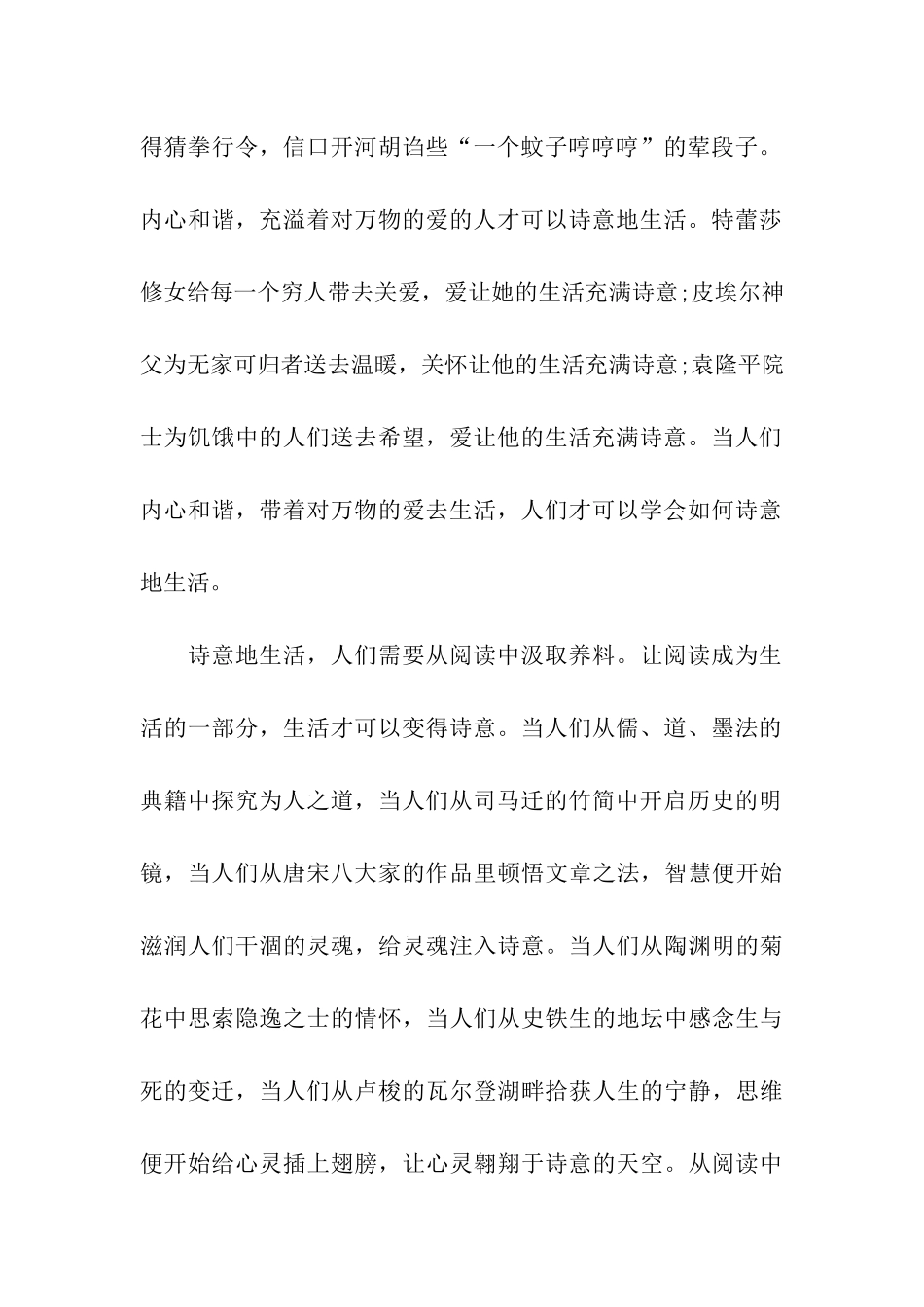 得猜拳行令，信口开河胡诌些“一个蚊子哼哼哼”的荤段子。内心和谐，充溢着对万物的爱的人才可以诗意地生活。特蕾莎修女给每一个穷人带去关爱，爱让她的生活充满诗意;皮埃尔神父为无家可归者送去温暖，关怀让他的生活充满诗意;袁隆平院士为饥饿中的人们送去希望，爱让他的生活充满诗意。当人们内心和谐，带着对万物的爱去生活，人们才可以学会如何诗意地生活。

诗意地生活，人们需要从阅读中汲取养料。让阅读成为生活的一部分，生活才可以变得诗意。当人们从儒、道、墨法的典籍中探究为人之道，当人们从司马迁的竹简中开启历史的明镜，当人们从唐宋八大家的作品里顿悟文章之法，智慧便开始滋润人们干涸的灵魂，给灵魂注入诗意。当人们从陶渊明的菊花中思索隐逸之士的情怀，当人们从史铁生的地坛中感念生与死的变迁，当人们从卢梭的瓦尔登湖畔拾获人生的宁静，思维便开始给心灵插上翅膀，让心灵翱翔于诗意的天空。从阅读中